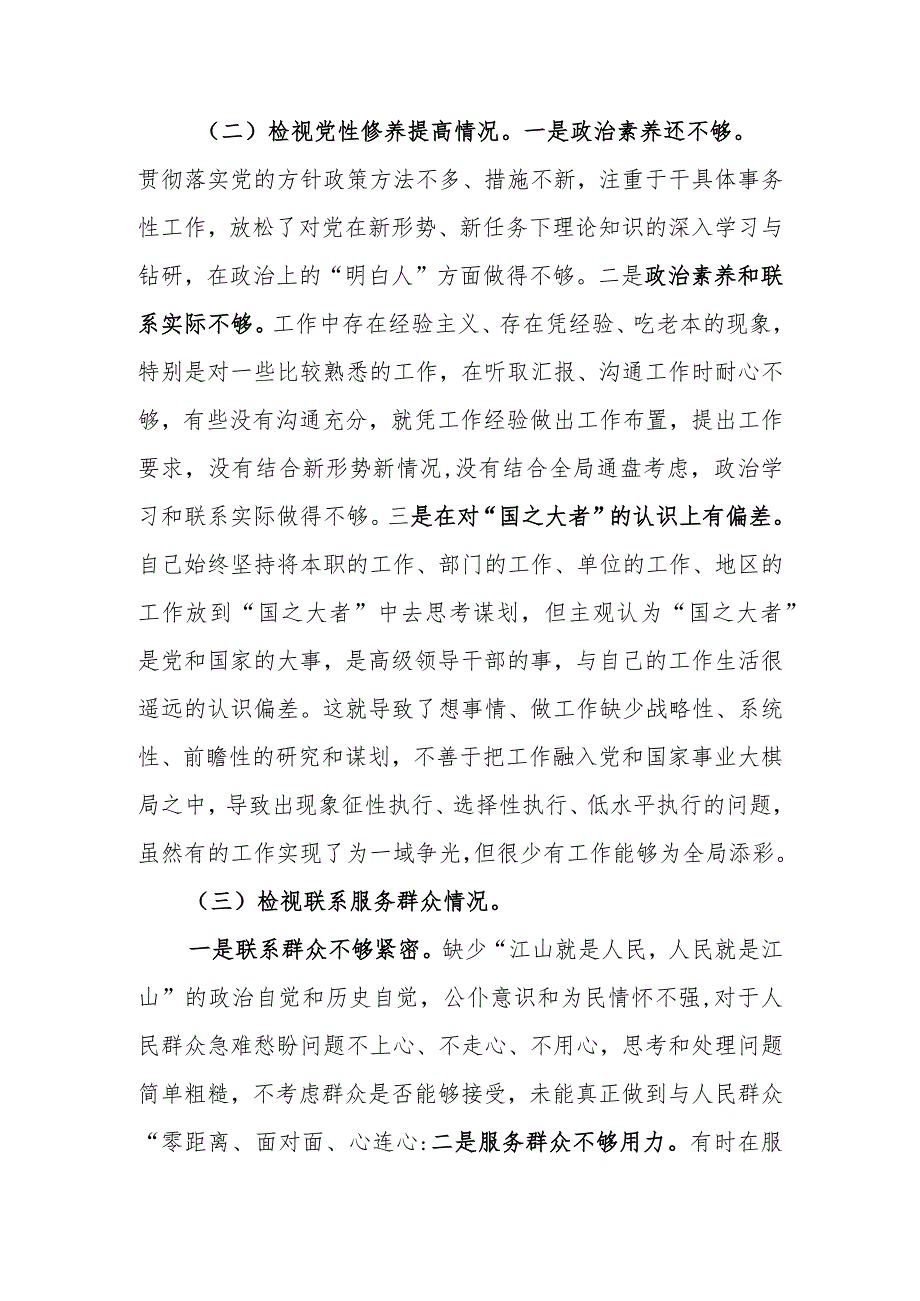 （二）检视党性修养提高情况。一是政治素养还不够。贯彻落实党的方针政策方法不多、措施不新，注重于干具体事务性工作，放松了对党在新形势、新任务下理论知识的深入学习与钻研，在政治上的“明白人”方面做得不够。二是政治素养和联系实际不够。工作中存在经验主义、存在凭经验、吃老本的现象，特别是对一些比较熟悉的工作，在听取汇报、沟通工作时耐心不够，有些没有沟通充分，就凭工作经验做出工作布置，提出工作要求，没有结合新形势新情况,没有结合全局通盘考虑，政治学习和联系实际做得不够。三是在对“国之大者”的认识上有偏差。自己始终坚持将本职的工作、部门的工作、单位的工作、地区的工作放到“国之大者”中去思考谋划，但主观认为“国之大者”是党和国家的大事，是高级领导干部的事，与自己的工作生活很遥远的认识偏差。这就导致了想事情、做工作缺少战略性、系统性、前瞻性的研究和谋划，不善于把工作融入党和国家事业大棋局之中，导致出现象征性执行、选择性执行、低水平执行的问题，虽然有的工作实现了为一域争光,但很少有工作能够为全局添彩。

（三）检视联系服务群众情况。

一是联系群众不够紧密。缺少“江山就是人民，人民就是江山”的政治自觉和历史自觉，公仆意识和为民情怀不强,对于人民群众急难愁盼问题不上心、不走心、不用心，思考和处理问题简单粗糙，不考虑群众是否能够接受，未能真正做到与人民群众“零距离、面对面、心连心:二是服务群众不够用力。有时在服